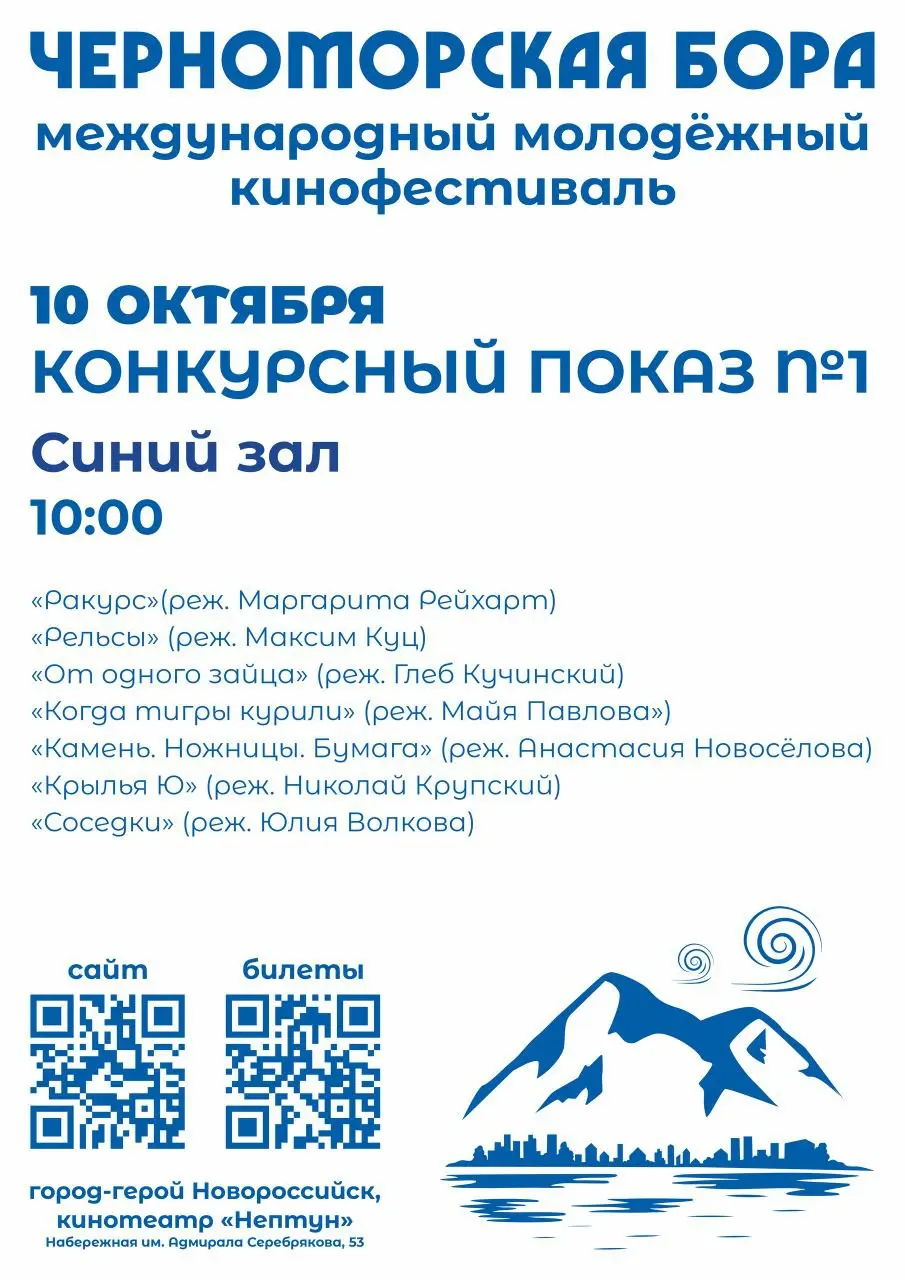 ЧЕРНОМОРСКАЯ БОРА
международный молодёжный кинофестиваль

10 ОКТЯБРЯ
КОНКУРСНЫЙ ПОКАЗ №1

Синий зал
10:00

«Ракурс»(реж. Маргарита Рейхарт)
«Рельсы» (реж. Максим Куц)
«От одного зайца» (реж. Глеб Кучинский)
«Когда тигры курили» (реж. Майя Павлова»)
«Камень. Ножницы. Бумага» (реж. Анастасия Новосёлова)
«Крылья Ю» (реж. Николай Крупский)
«Соседки» (реж. Юлия Волкова)

сайт
билеты

город-герой Новороссийск,
кинотеатр «Нептун»
Набережная им. Адмирала Серебрякова, 53